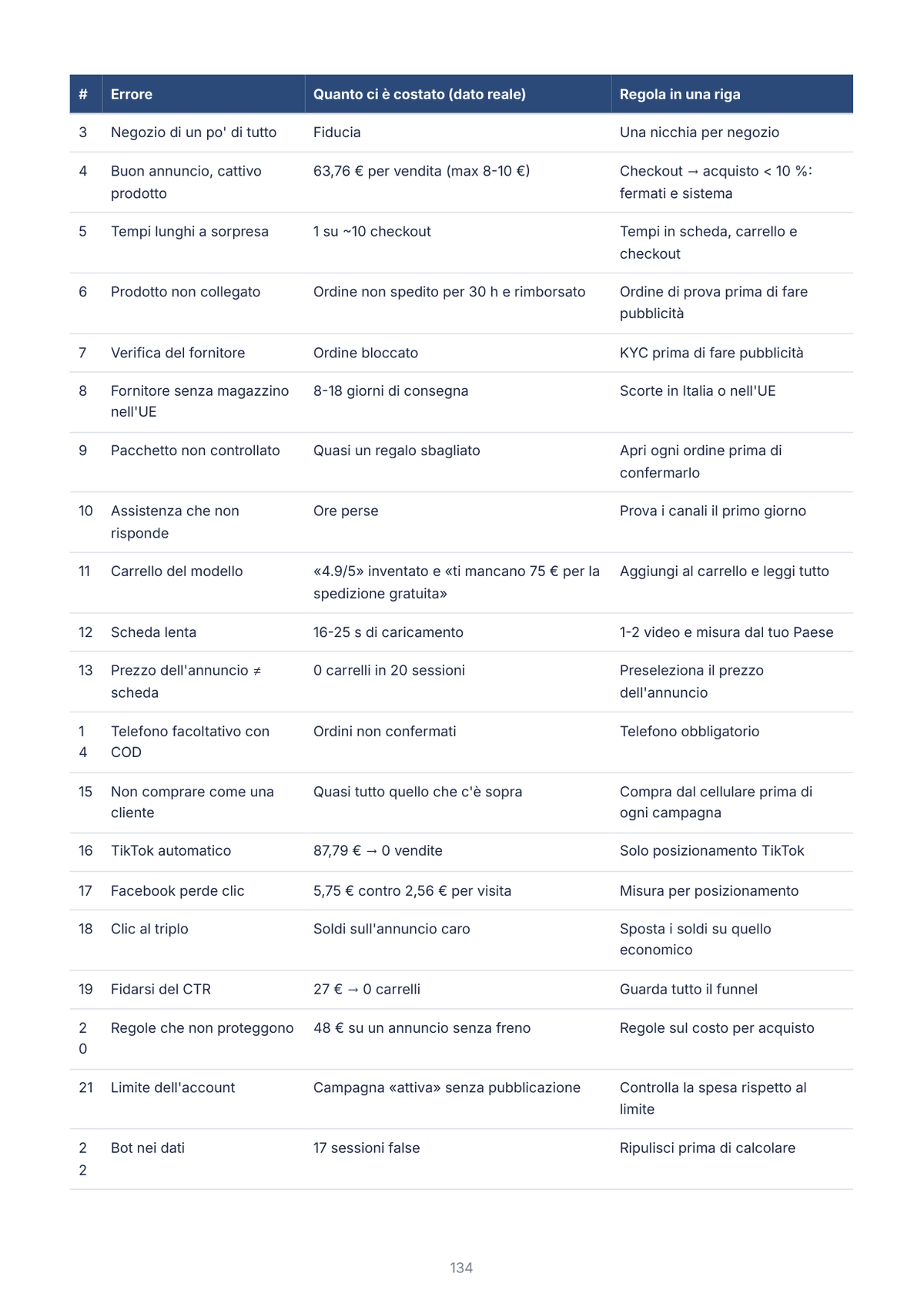 | # | Errore | Quanto ci è costato (dato reale) | Regola in una riga |
|---|---|---|---|
| 3 | Negozio di un po' di tutto | Fiducia | Una nicchia per negozio |
| 4 | Buon annuncio, cattivo prodotto | 63,76 € per vendita (max 8-10 €) | Checkout → acquisto < 10 %: fermati e sistema |
| 5 | Tempi lunghi a sorpresa | 1 su ~10 checkout | Tempi in scheda, carrello e checkout |
| 6 | Prodotto non collegato | Ordine non spedito per 30 h e rimborsato | Ordine di prova prima di fare pubblicità |
| 7 | Verifica del fornitore | Ordine bloccato | KYC prima di fare pubblicità |
| 8 | Fornitore senza magazzino nell'UE | 8-18 giorni di consegna | Scorte in Italia o nell'UE |
| 9 | Pacchetto non controllato | Quasi un regalo sbagliato | Apri ogni ordine prima di confermarlo |
| 10 | Assistenza che non risponde | Ore perse | Prova i canali il primo giorno |
| 11 | Carrello del modello | «4.9/5» inventato e «ti mancano 75 € per la spedizione gratuita» | Aggiungi al carrello e leggi tutto |
| 12 | Scheda lenta | 16-25 s di caricamento | 1-2 video e misura dal tuo Paese |
| 13 | Prezzo dell'annuncio ≠ scheda | 0 carrelli in 20 sessioni | Preseleziona il prezzo dell'annuncio |
| 14 | Telefono facoltativo con COD | Ordini non confermati | Telefono obbligatorio |
| 15 | Non comprare come una cliente | Quasi tutto quello che c'è sopra | Compra dal cellulare prima di ogni campagna |
| 16 | TikTok automatico | 87,79 € → 0 vendite | Solo posizionamento TikTok |
| 17 | Facebook perde clic | 5,75 € contro 2,56 € per visita | Misura per posizionamento |
| 18 | Clic al triplo | Soldi sull'annuncio caro | Sposta i soldi su quello economico |
| 19 | Fidarsi del CTR | 27 € → 0 carrelli | Guarda tutto il funnel |
| 20 | Regole che non proteggono | 48 € su un annuncio senza freno | Regole sul costo per acquisto |
| 21 | Limite dell'account | Campagna «attiva» senza pubblicazione | Controlla la spesa rispetto al limite |
| 22 | Bot nei dati | 17 sessioni false | Ripulisci prima di calcolare |

134